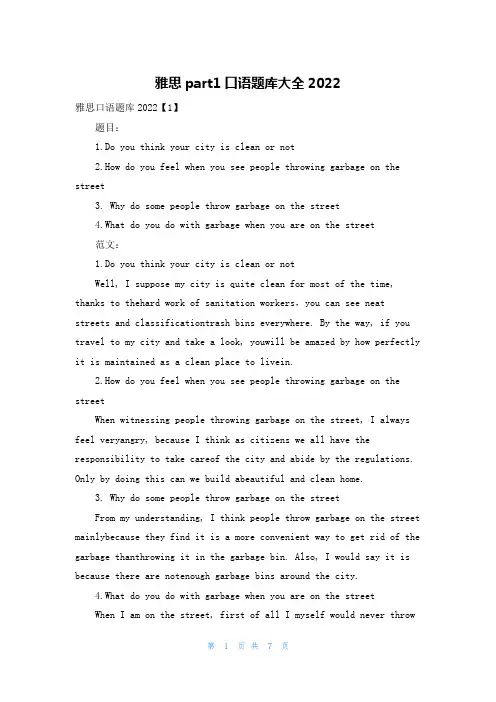 雅思 part1 口语题库大全 2022

雅思口语题库 2022【1】

题目：

1.Do you think your city is clean or not

2.How do you feel when you see people throwing garbage on the street

3. Why do some people throw garbage on the street

4.What do you do with garbage when you are on the street

范文：

1.Do you think your city is clean or not

Well, I suppose my city is quite clean for most of the time, thanks to thehard work of sanitation workers, you can see neat streets and classificationtrash bins everywhere. By the way, if you travel to my city and take a look, youwill be amazed by how perfectly it is maintained as a clean place to livein.

2.How do you feel when you see people throwing garbage on the street

When witnessing people throwing garbage on the street, I always feel veryangry, because I think as citizens we all have the responsibility to take careof the city and abide by the regulations. Only by doing this can we build abeautiful and clean home.

3. Why do some people throw garbage on the street

From my understanding, I think people throw garbage on the street mainlybecause they find it is a more convenient way to get rid of the garbage thanthrowing it in the garbage bin. Also, I would say it is because there are notenough garbage bins around the city.

4.What do you do with garbage when you are on the street

When I am on the street, first of all I myself would never throw

第 1 页 共 7 页